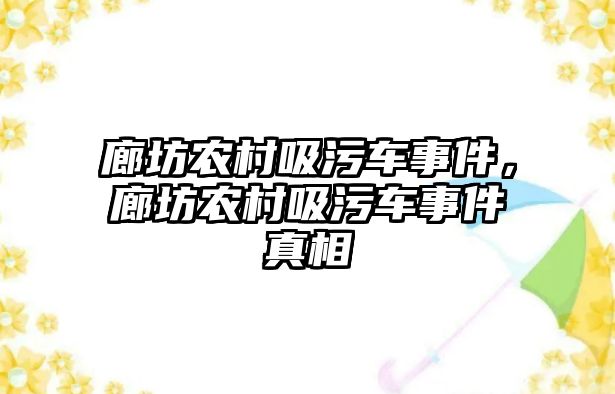 廊坊农村吸污车事件，廊坊农村吸污车事件真相